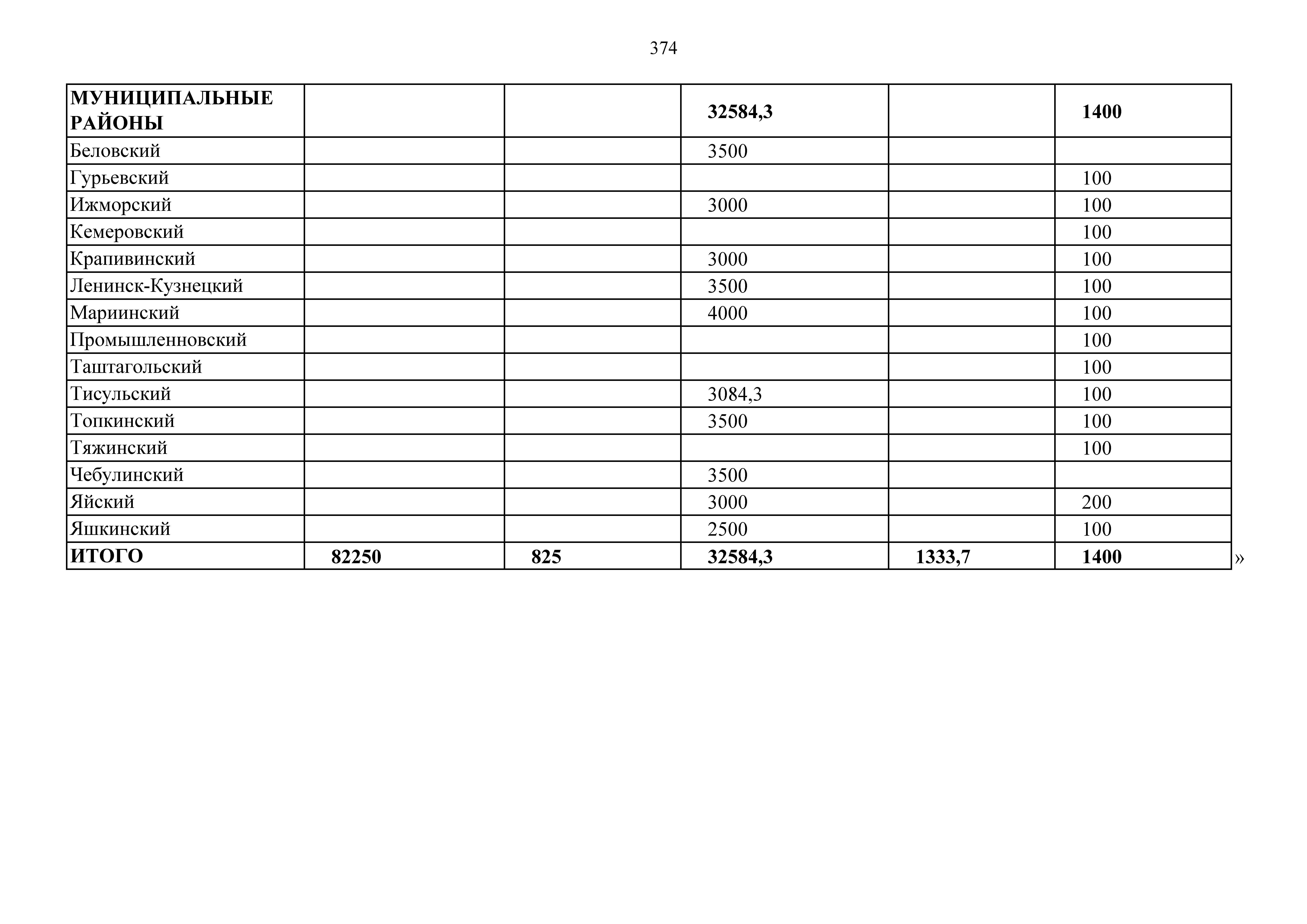 374

| МУНИЦИПАЛЬНЫЕ РАЙОНЫ | | | 32584,3 | | 1400 |
|---|---|---|---|---|---|
| Беловский | | | 3500 | | |
| Гурьевский | | | | | 100 |
| Ижморский | | | 3000 | | 100 |
| Кемеровский | | | | | 100 |
| Крапивинский | | | 3000 | | 100 |
| Ленинск-Кузнецкий | | | 3500 | | 100 |
| Мариинский | | | 4000 | | 100 |
| Промышленновский | | | | | 100 |
| Таштагольский | | | | | 100 |
| Тисульский | | | 3084,3 | | 100 |
| Топкинский | | | 3500 | | 100 |
| Тяжинский | | | | | 100 |
| Чебулинский | | | 3500 | | |
| Яйский | | | 3000 | | 200 |
| Яшкинский | | | 2500 | | 100 |
| ИТОГО | 82250 | 825 | 32584,3 | 1333,7 | 1400 |

»